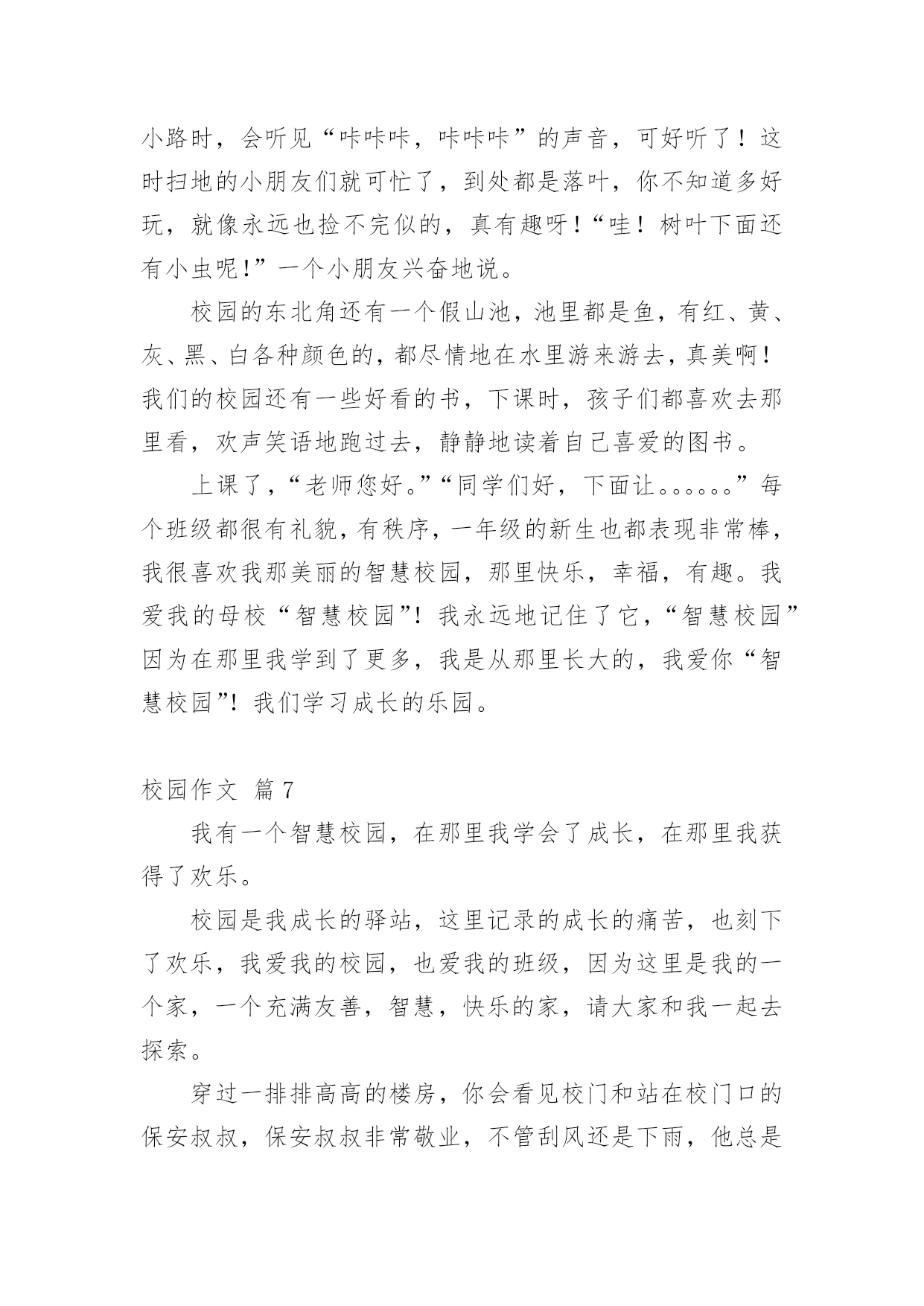 小路时，会听见“咔咔咔，咔咔咔”的声音，可好听了！这时扫地的小朋友们就可忙了，到处都是落叶，你不知道多好玩，就像永远也捡不完似的，真有趣呀！“哇！树叶下面还有小虫呢！”一个小朋友兴奋地说。

校园的东北角还有一个假山池，池里都是鱼，有红、黄、灰、黑、白各种颜色的，都尽情地在水里游来游去，真美啊！我们的校园还有一些好看的书，下课时，孩子们都喜欢去那里看，欢声笑语地跑过去，静静地读着自己喜爱的图书。

上课了，“老师您好。”“同学们好，下面让。。。。。。”每个班级都很有礼貌，有秩序，一年级的新生也都表现非常棒，我很喜欢我那美丽的智慧校园，那里快乐，幸福，有趣。我爱我的母校“智慧校园”！我永远地记住了它，“智慧校园”因为在那里我学到了更多，我是从那里长大的，我爱你“智慧校园”！我们学习成长的乐园。

校园作文 篇7

我有一个智慧校园，在那里我学会了成长，在那里我获得了欢乐。

校园是我成长的驿站，这里记录的成长的痛苦，也刻下了欢乐，我爱我的校园，也爱我的班级，因为这里是我的一个家，一个充满友善，智慧，快乐的家，请大家和我一起去探索。

穿过一排排高高的楼房，你会看见校门和站在校门口的保安叔叔，保安叔叔非常敬业，不管刮风还是下雨，他总是